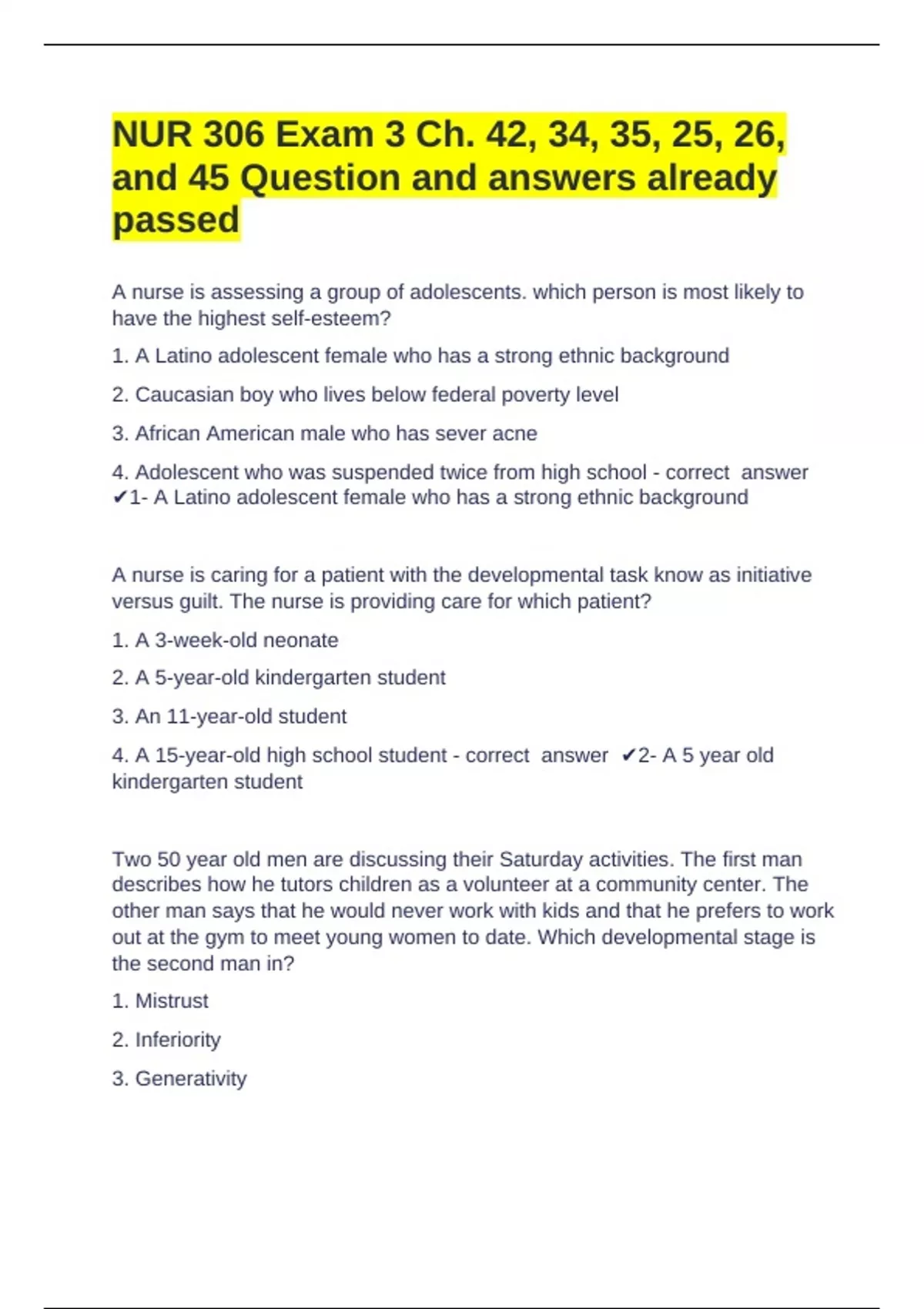 NUR 306 Exam 3 Ch. 42, 34, 35, 25, 26, and 45 Question and answers already passed

A nurse is assessing a group of adolescents. which person is most likely to have the highest self-esteem?

1. A Latino adolescent female who has a strong ethnic background

2. Caucasian boy who lives below federal poverty level

3. African American male who has sever acne

4. Adolescent who was suspended twice from high school - correct answer ✔1- A Latino adolescent female who has a strong ethnic background

A nurse is caring for a patient with the developmental task know as initiative versus guilt. The nurse is providing care for which patient?

1. A 3-week-old neonate

2. A 5-year-old kindergarten student

3. An 11-year-old student

4. A 15-year-old high school student - correct answer ✔2- A 5 year old kindergarten student

Two 50 year old men are discussing their Saturday activities. The first man describes how he tutors children as a volunteer at a community center. The other man says that he would never work with kids and that he prefers to work out at the gym to meet young women to date. Which developmental stage is the second man in?

1. Mistrust

2. Inferiority

3. Generativity